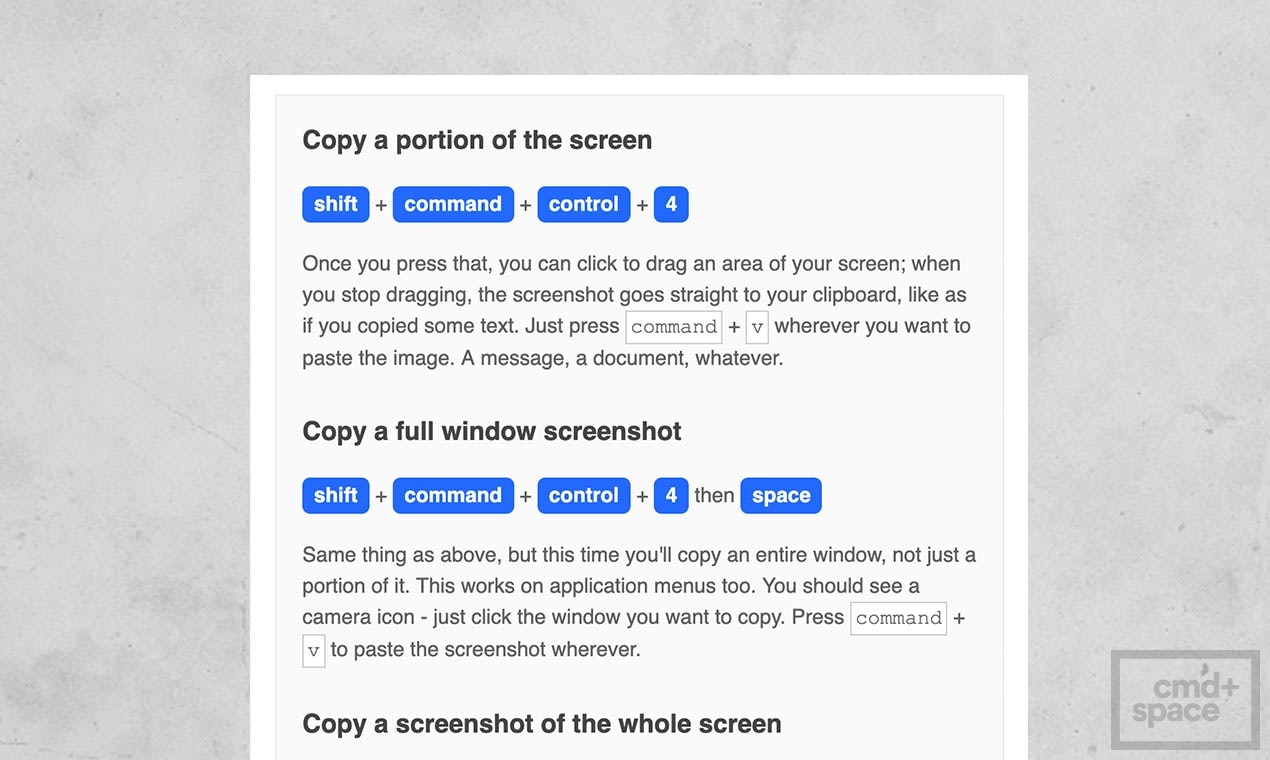 Copy a portion of the screen

shift + command + control + 4

Once you press that, you can click to drag an area of your screen; when you stop dragging, the screenshot goes straight to your clipboard, like as if you copied some text. Just press command + v wherever you want to paste the image. A message, a document, whatever.

Copy a full window screenshot

shift + command + control + 4 then space

Same thing as above, but this time you'll copy an entire window, not just a portion of it. This works on application menus too. You should see a camera icon - just click the window you want to copy. Press command + v to paste the screenshot wherever.

Copy a screenshot of the whole screen

cmd+ space